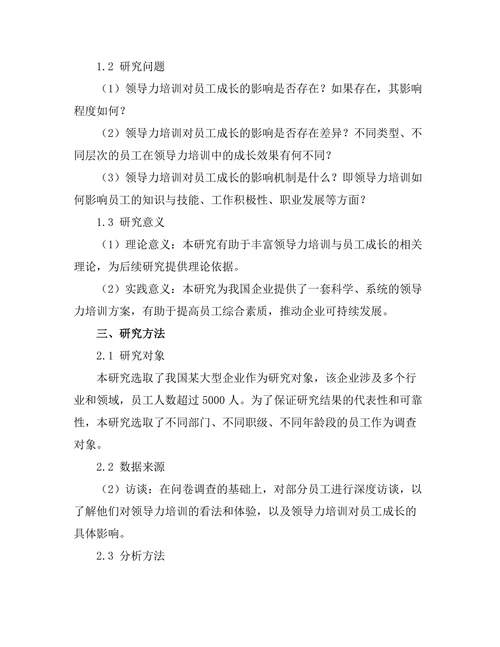 1.2 研究问题

（1）领导力培训对员工成长的影响是否存在？如果存在，其影响程度如何？

（2）领导力培训对员工成长的影响是否存在差异？不同类型、不同层次的员工在领导力培训中的成长效果有何不同？

（3）领导力培训对员工成长的影响机制是什么？即领导力培训如何影响员工的知识与技能、工作积极性、职业发展等方面？

1.3 研究意义

（1）理论意义：本研究有助于丰富领导力培训与员工成长的相关理论，为后续研究提供理论依据。

（2）实践意义：本研究为我国企业提供了一套科学、系统的领导力培训方案，有助于提高员工综合素质，推动企业可持续发展。

三、研究方法

2.1 研究对象

本研究选取了我国某大型企业作为研究对象，该企业涉及多个行业和领域，员工人数超过 5000 人。为了保证研究结果的代表性和可靠性，本研究选取了不同部门、不同职级、不同年龄段的员工作为调查对象。

2.2 数据来源

（2）访谈：在问卷调查的基础上，对部分员工进行深度访谈，以了解他们对领导力培训的看法和体验，以及领导力培训对员工成长的具体影响。

2.3 分析方法